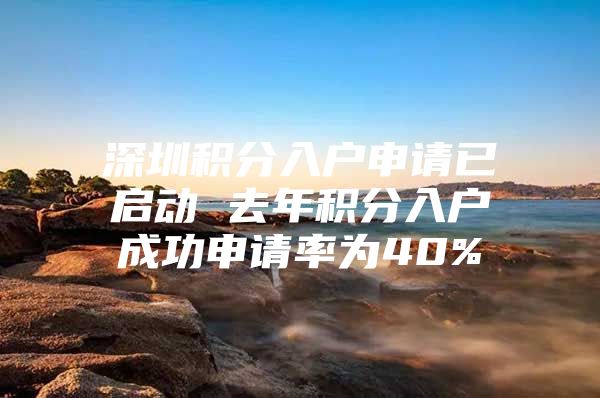 深圳积分入户申请已启动 去年积分入户成功申请率为40%